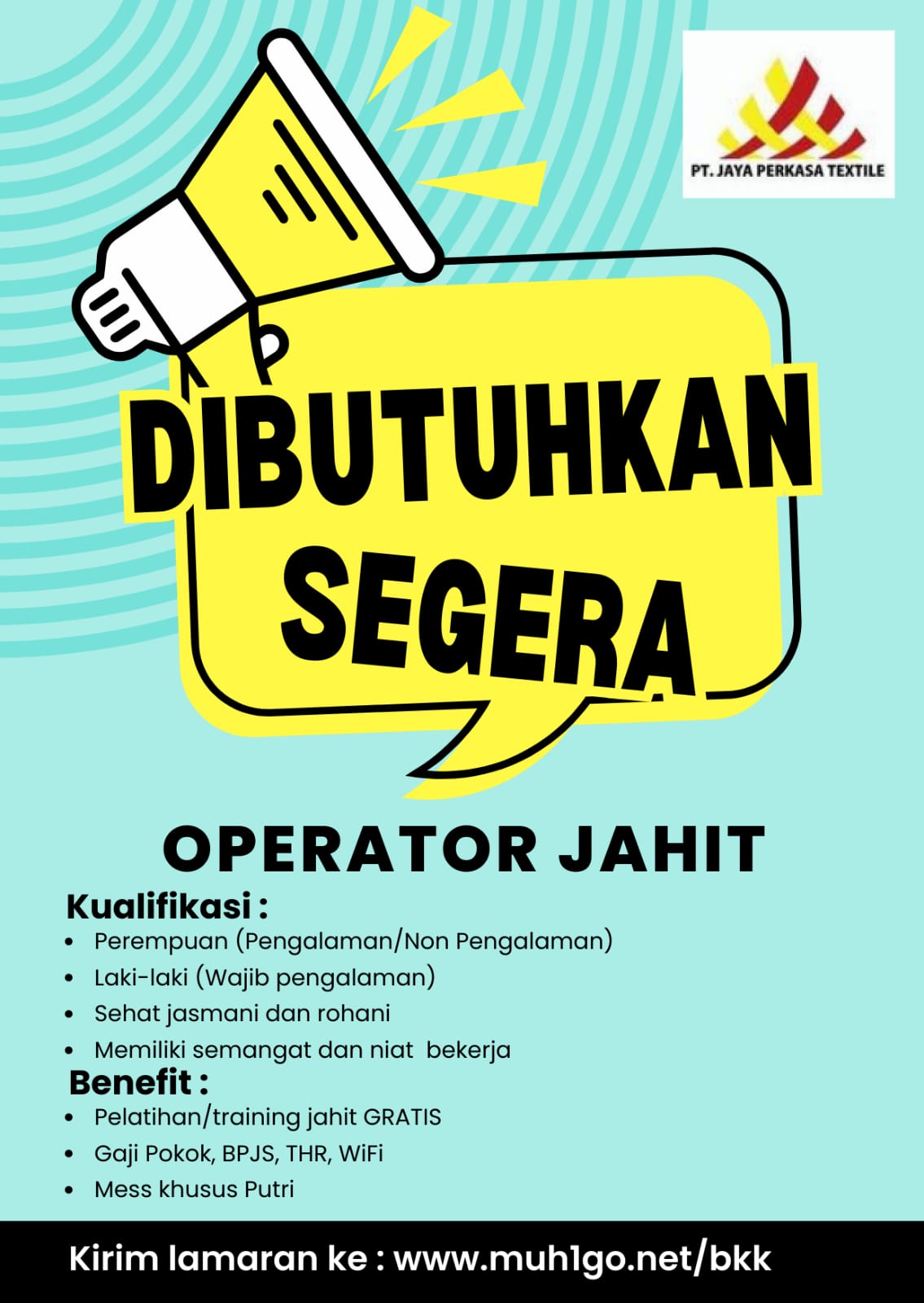 PT. JAYA PERKASA TEXTILE

DIBUTUHKAN SEGERA

OPERATOR JAHIT

Kualifikasi :
• Perempuan (Pengalaman/Non Pengalaman)
• Laki-laki (Wajib pengalaman)
• Sehat jasmani dan rohani
• Memiliki semangat dan niat bekerja

Benefit :
• Pelatihan/training jahit GRATIS
• Gaji Pokok, BPJS, THR, WiFi
• Mess khusus Putri

Kirim lamaran ke : www.muh1go.net/bkk